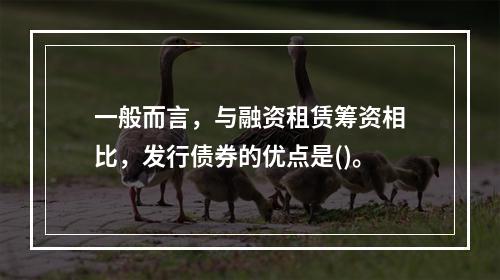 一般而言，与融资租赁筹资相比，发行债券的优点是()。